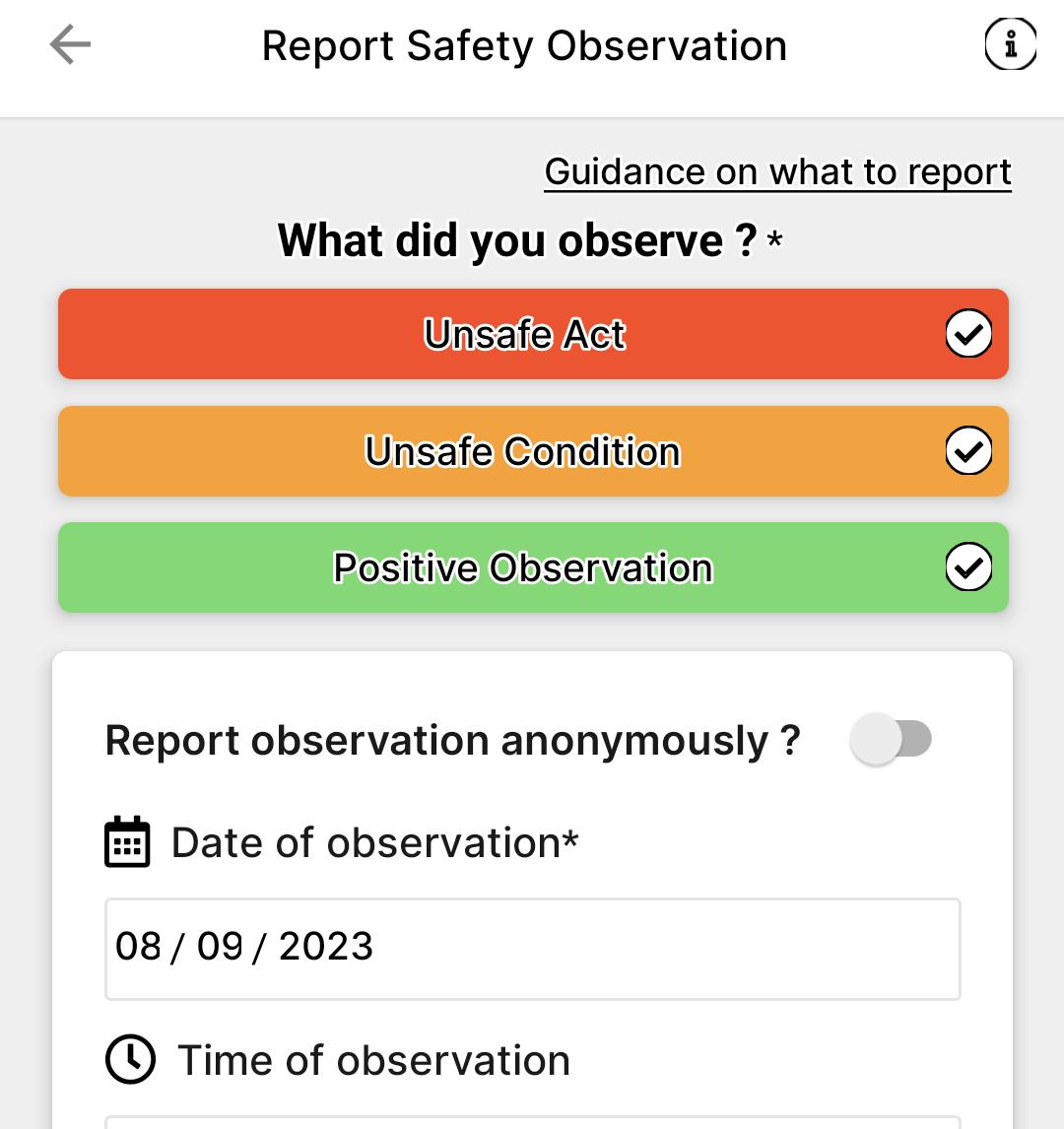 Report Safety Observation

Guidance on what to report

What did you observe ? *

Unsafe Act

Unsafe Condition

Positive Observation

Report observation anonymously ?

Date of observation*

08 / 09 / 2023

Time of observation